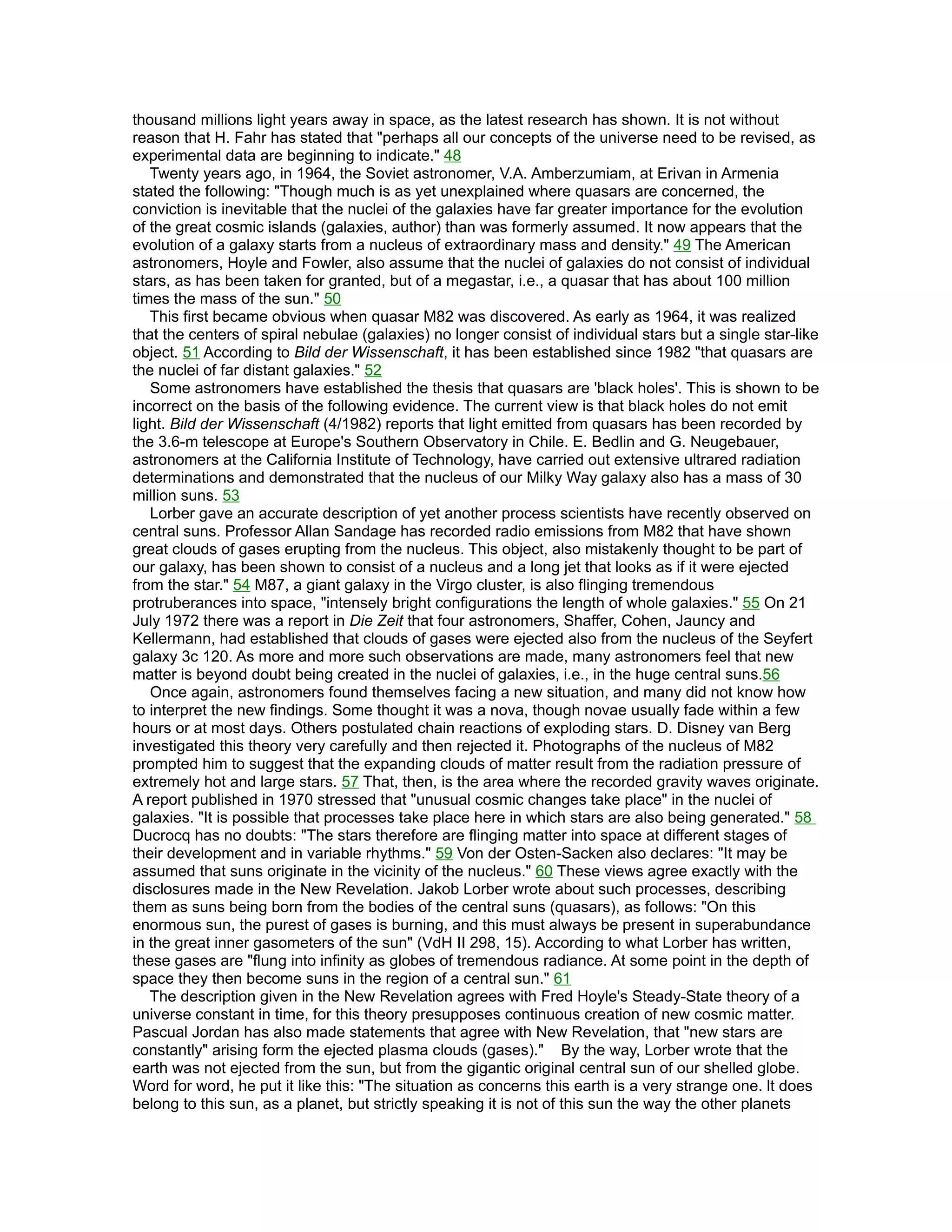 thousand millions light years away in space, as the latest research has shown. It is not without reason that H. Fahr has stated that "perhaps all our concepts of the universe need to be revised, as experimental data are beginning to indicate." 48

Twenty years ago, in 1964, the Soviet astronomer, V.A. Amberzumiam, at Erivan in Armenia stated the following: "Though much is as yet unexplained where quasars are concerned, the conviction is inevitable that the nuclei of the galaxies have far greater importance for the evolution of the great cosmic islands (galaxies, author) than was formerly assumed. It now appears that the evolution of a galaxy starts from a nucleus of extraordinary mass and density." 49 The American astronomers, Hoyle and Fowler, also assume that the nuclei of galaxies do not consist of individual stars, as has been taken for granted, but of a megastar, i.e., a quasar that has about 100 million times the mass of the sun." 50

This first became obvious when quasar M82 was discovered. As early as 1964, it was realized that the centers of spiral nebulae (galaxies) no longer consist of individual stars but a single star-like object. 51 According to Bild der Wissenschaft, it has been established since 1982 "that quasars are the nuclei of far distant galaxies." 52

Some astronomers have established the thesis that quasars are 'black holes'. This is shown to be incorrect on the basis of the following evidence. The current view is that black holes do not emit light. Bild der Wissenschaft (4/1982) reports that light emitted from quasars has been recorded by the 3.6-m telescope at Europe's Southern Observatory in Chile. E. Bedlin and G. Neugebauer, astronomers at the California Institute of Technology, have carried out extensive ultrared radiation determinations and demonstrated that the nucleus of our Milky Way galaxy also has a mass of 30 million suns. 53

Lorber gave an accurate description of yet another process scientists have recently observed on central suns. Professor Allan Sandage has recorded radio emissions from M82 that have shown great clouds of gases erupting from the nucleus. This object, also mistakenly thought to be part of our galaxy, has been shown to consist of a nucleus and a long jet that looks as if it were ejected from the star." 54 M87, a giant galaxy in the Virgo cluster, is also flinging tremendous protruberances into space, "intensely bright configurations the length of whole galaxies." 55 On 21 July 1972 there was a report in Die Zeit that four astronomers, Shaffer, Cohen, Jauncy and Kellermann, had established that clouds of gases were ejected also from the nucleus of the Seyfert galaxy 3c 120. As more and more such observations are made, many astronomers feel that new matter is beyond doubt being created in the nuclei of galaxies, i.e., in the huge central suns.56

Once again, astronomers found themselves facing a new situation, and many did not know how to interpret the new findings. Some thought it was a nova, though novae usually fade within a few hours or at most days. Others postulated chain reactions of exploding stars. D. Disney van Berg investigated this theory very carefully and then rejected it. Photographs of the nucleus of M82 prompted him to suggest that the expanding clouds of matter result from the radiation pressure of extremely hot and large stars. 57 That, then, is the area where the recorded gravity waves originate. A report published in 1970 stressed that "unusual cosmic changes take place" in the nuclei of galaxies. "It is possible that processes take place here in which stars are also being generated." 58 Ducrocq has no doubts: "The stars therefore are flinging matter into space at different stages of their development and in variable rhythms." 59 Von der Osten-Sacken also declares: "It may be assumed that suns originate in the vicinity of the nucleus." 60 These views agree exactly with the disclosures made in the New Revelation. Jakob Lorber wrote about such processes, describing them as suns being born from the bodies of the central suns (quasars), as follows: "On this enormous sun, the purest of gases is burning, and this must always be present in superabundance in the great inner gasometers of the sun" (VdH II 298, 15). According to what Lorber has written, these gases are "flung into infinity as globes of tremendous radiance. At some point in the depth of space they then become suns in the region of a central sun." 61

The description given in the New Revelation agrees with Fred Hoyle's Steady-State theory of a universe constant in time, for this theory presupposes continuous creation of new cosmic matter. Pascual Jordan has also made statements that agree with New Revelation, that "new stars are constantly" arising form the ejected plasma clouds (gases)." By the way, Lorber wrote that the earth was not ejected from the sun, but from the gigantic original central sun of our shelled globe. Word for word, he put it like this: "The situation as concerns this earth is a very strange one. It does belong to this sun, as a planet, but strictly speaking it is not of this sun the way the other planets